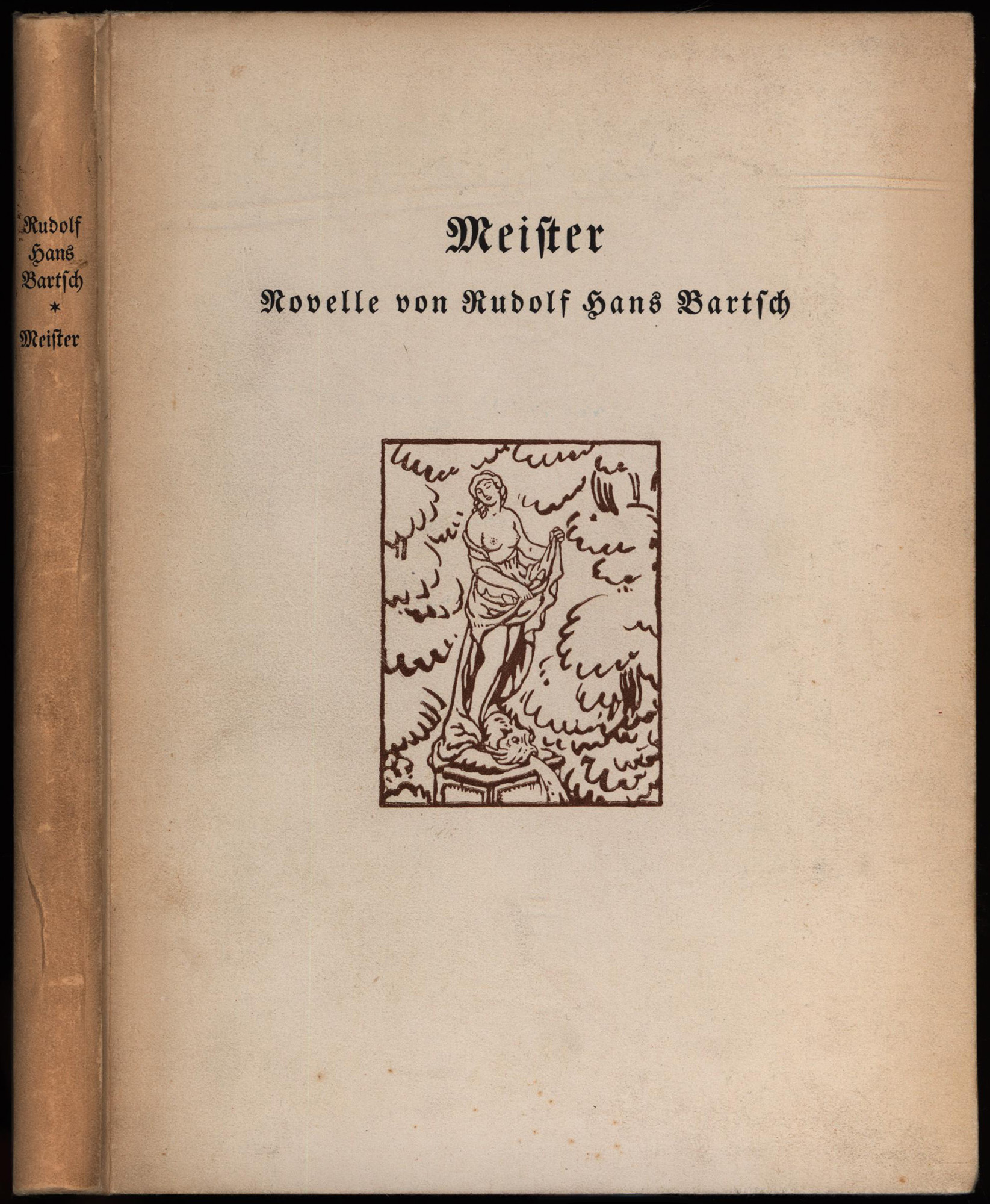 Rudolf
Hans
Bartsch
*
Meister

Meister

Novelle von Rudolf Hans Bartsch